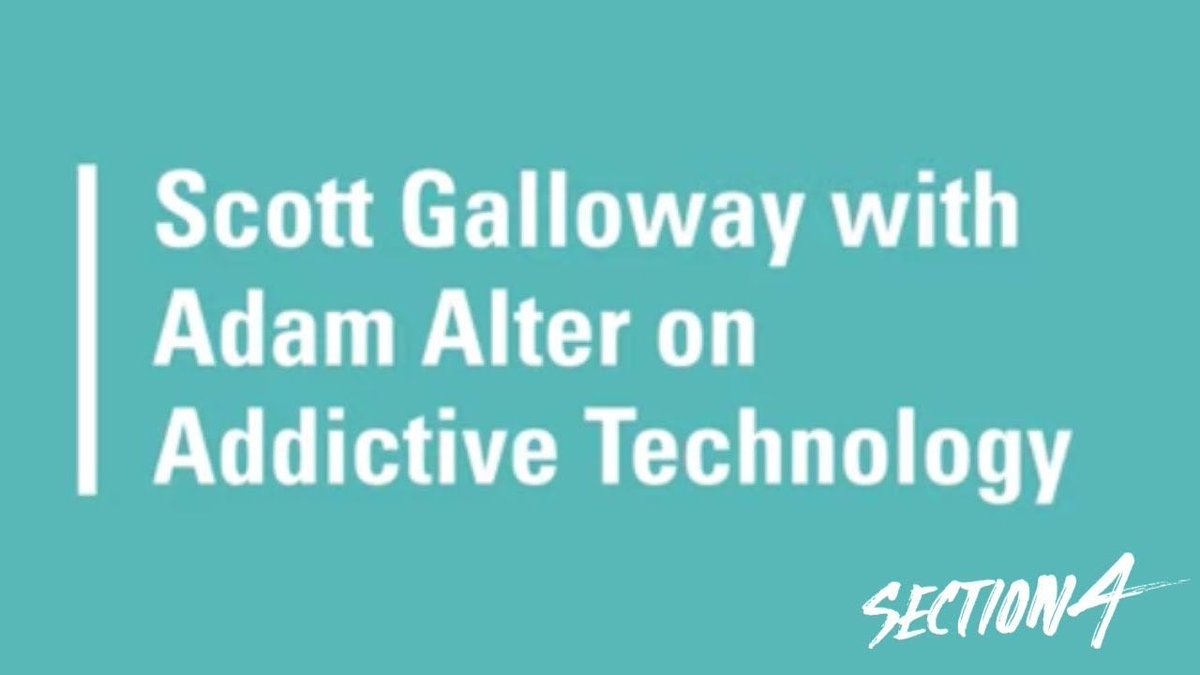 Scott Galloway with Adam Alter on Addictive Technology

SECTION4